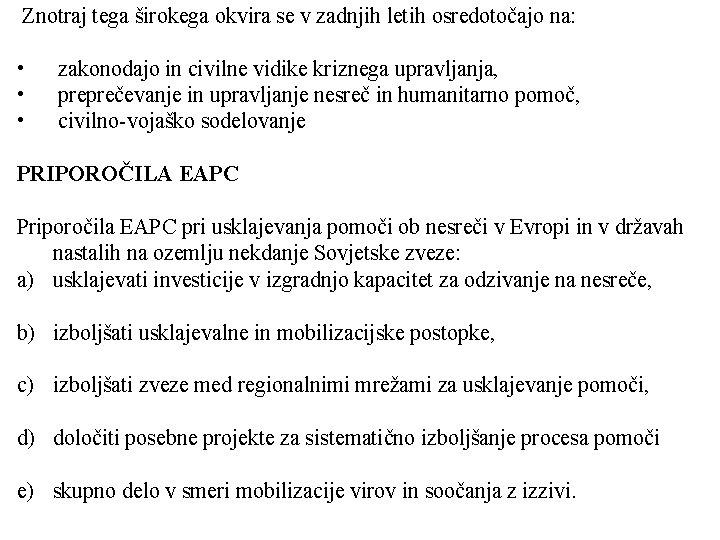 Znotraj tega širokega okvira se v zadnjih letih osredotočajo na:

• zakonodajo in civilne vidike kriznega upravljanja,
• preprečevanje in upravljanje nesreč in humanitarno pomoč,
• civilno-vojaško sodelovanje

PRIPOROČILA EAPC

Priporočila EAPC pri usklajevanja pomoči ob nesreči v Evropi in v državah nastalih na ozemlju nekdanje Sovjetske zveze:
a) usklajevati investicije v izgradnjo kapacitet za odzivanje na nesreče,

b) izboljšati usklajevalne in mobilizacijske postopke,

c) izboljšati zveze med regionalnimi mrežami za usklajevanje pomoči,

d) določiti posebne projekte za sistematično izboljšanje procesa pomoči

e) skupno delo v smeri mobilizacije virov in soočanja z izzivi.